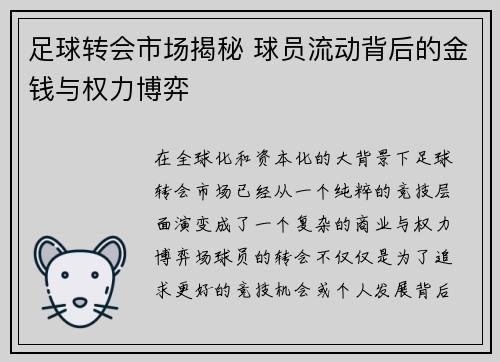 足球转会市场揭秘 球员流动背后的金钱与权力博弈

在全球化和资本化的大背景下足球转会市场已经从一个纯粹的竞技层面演变成了一个复杂的商业与权力博弈场球员的转会不仅仅是为了追求更好的竞技机会或个人发展背后